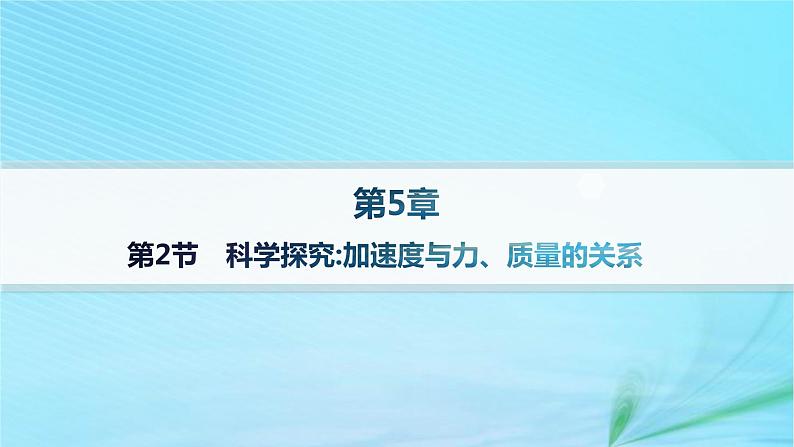 第5章

第2节　科学探究:加速度与力、质量的关系